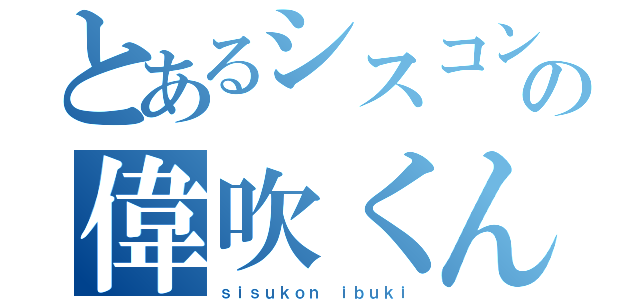 とあるシスコンの
偉吹くん
sisukon ibuki